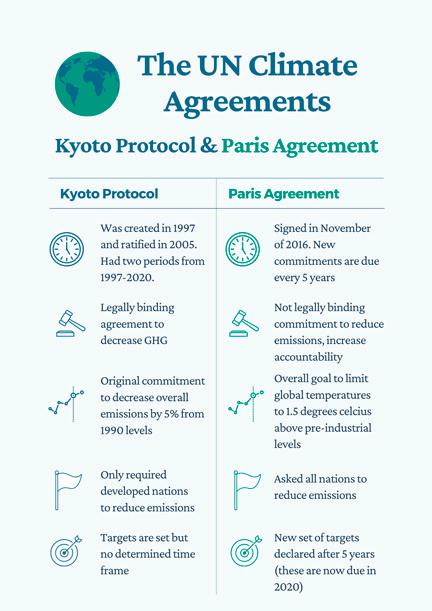 The UN Climate Agreements

Kyoto Protocol & Paris Agreement

Kyoto Protocol

Was created in 1997 and ratified in 2005. Had two periods from 1997-2020.

Legally binding agreement to decrease GHG

Original commitment to decrease overall emissions by 5% from 1990 levels

Only required developed nations to reduce emissions

Targets are set but no determined time frame

Paris Agreement

Signed in November of 2016. New commitments are due every 5 years

Not legally binding commitment to reduce emissions, increase accountability

Overall goal to limit global temperatures to 1.5 degrees celcius above pre-industrial levels

Asked all nations to reduce emissions

New set of targets declared after 5 years (these are now due in 2020)